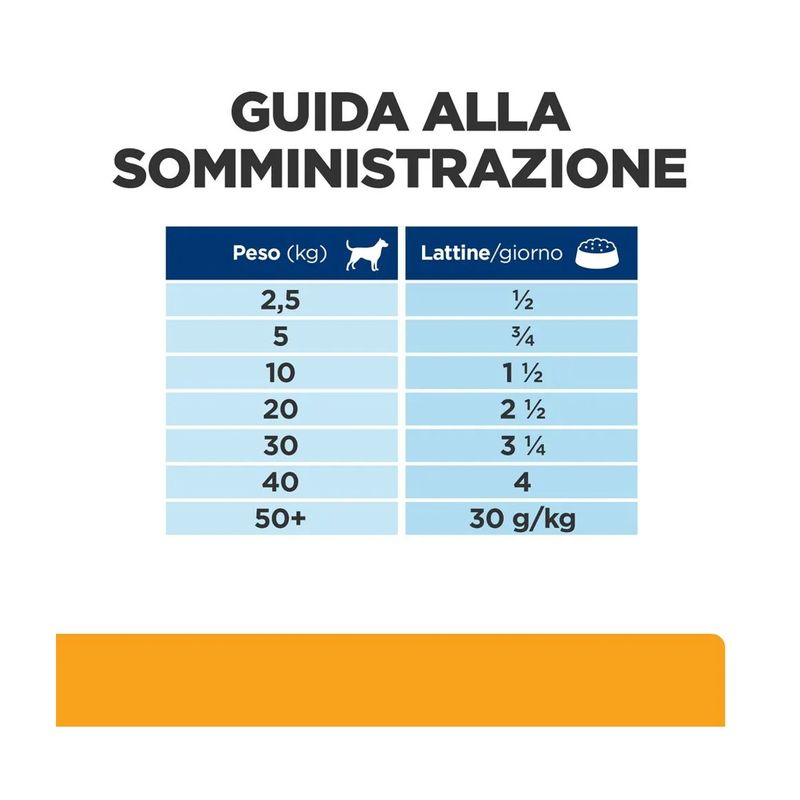 GUIDA ALLA SOMMINISTRAZIONE

| Peso (kg) | Lattine/giorno |
|---|---|
| 2,5 | ½ |
| 5 | ¾ |
| 10 | 1 ½ |
| 20 | 2 ½ |
| 30 | 3 ¼ |
| 40 | 4 |
| 50+ | 30 g/kg |